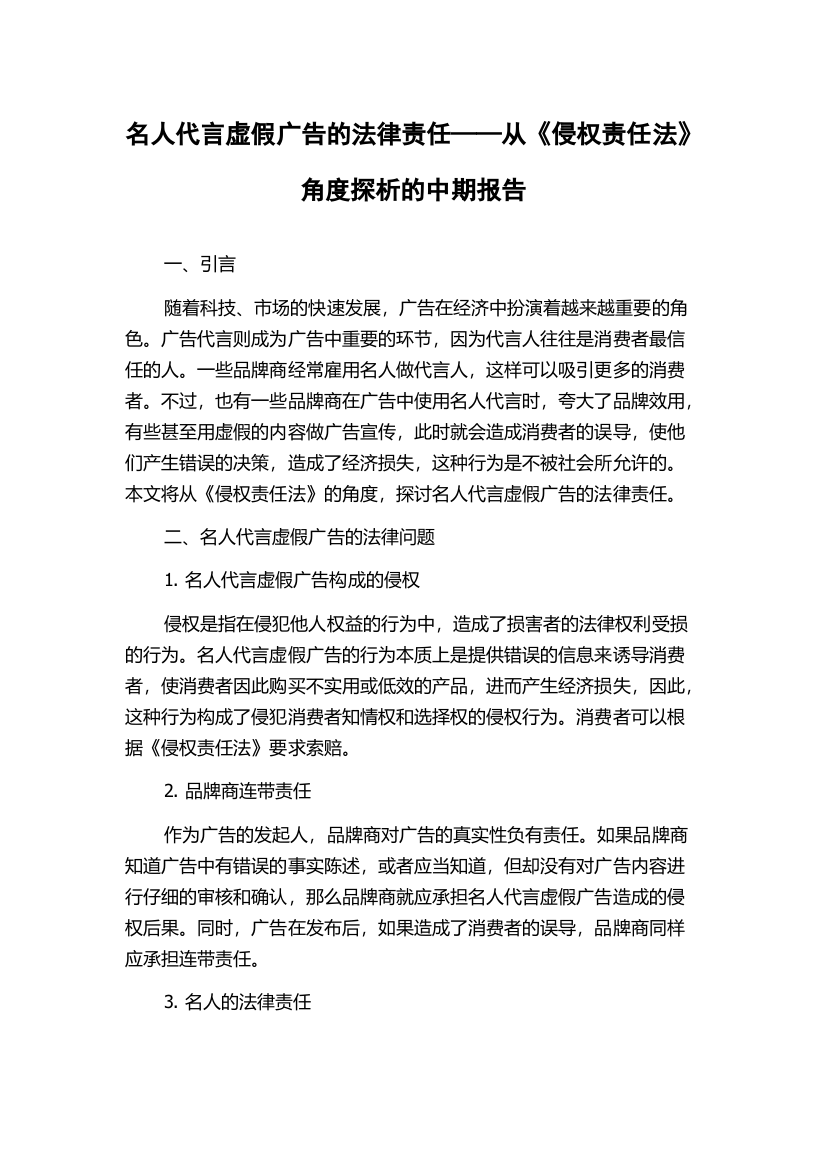 名人代言虚假广告的法律责任——从《侵权责任法》角度探析的中期报告

一、引言

随着科技、市场的快速发展，广告在经济中扮演着越来越重要的角色。广告代言则成为广告中重要的环节，因为代言人往往是消费者最信任的人。一些品牌商经常雇用名人做代言人，这样可以吸引更多的消费者。不过，也有一些品牌商在广告中使用名人代言时，夸大了品牌效用，有些甚至用虚假的内容做广告宣传，此时就会造成消费者的误导，使他们产生错误的决策，造成了经济损失，这种行为是不被社会所允许的。本文将从《侵权责任法》的角度，探讨名人代言虚假广告的法律责任。

二、名人代言虚假广告的法律问题

1. 名人代言虚假广告构成的侵权

侵权是指在侵犯他人权益的行为中，造成了损害者的法律权利受损的行为。名人代言虚假广告的行为本质上是提供错误的信息来诱导消费者，使消费者因此购买不实用或低效的产品，进而产生经济损失，因此，这种行为构成了侵犯消费者知情权和选择权的侵权行为。消费者可以根据《侵权责任法》要求索赔。

2. 品牌商连带责任

作为广告的发起人，品牌商对广告的真实性负有责任。如果品牌商知道广告中有错误的事实陈述，或者应当知道，但却没有对广告内容进行仔细的审核和确认，那么品牌商就应承担名人代言虚假广告造成的侵权后果。同时，广告在发布后，如果造成了消费者的误导，品牌商同样应承担连带责任。

3. 名人的法律责任